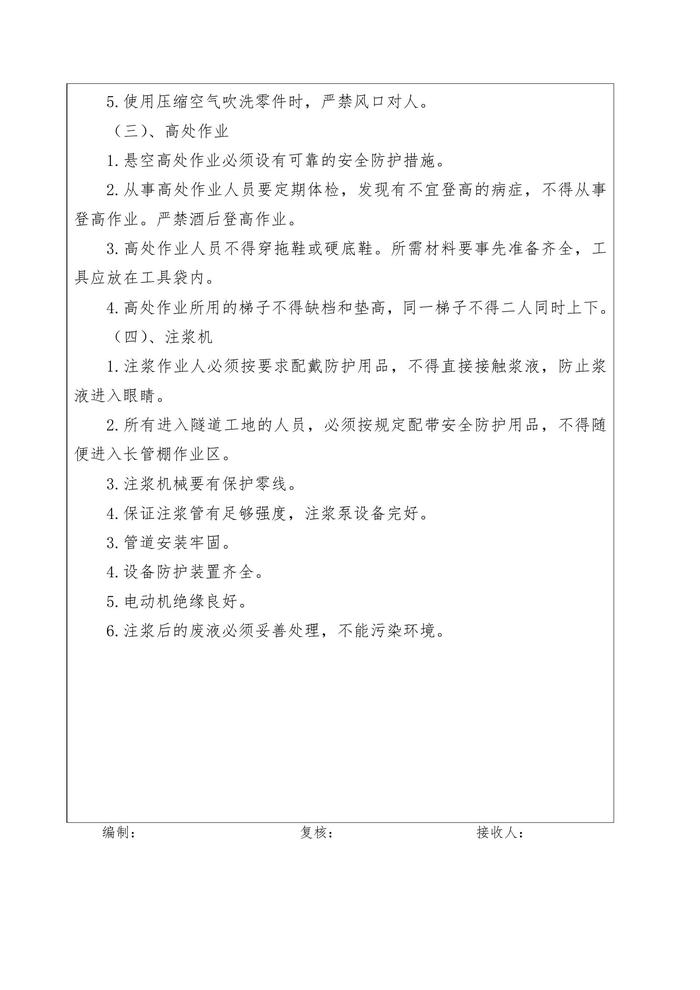 5.使用压缩空气吹洗零件时，严禁风口对人。

（三）、高处作业

1.悬空高处作业必须设有可靠的安全防护措施。

2.从事高处作业人员要定期体检，发现有不宜登高的病症，不得从事登高作业。严禁酒后登高作业。

3.高处作业人员不得穿拖鞋或硬底鞋。所需材料要事先准备齐全，工具应放在工具袋内。

4.高处作业所用的梯子不得缺档和垫高，同一梯子不得二人同时上下。

（四）、注浆机

1.注浆作业人必须按要求配戴防护用品，不得直接接触浆液，防止浆液进入眼睛。

2.所有进入隧道工地的人员，必须按规定配带安全防护用品，不得随便进入长管棚作业区。

3.注浆机械要有保护零线。

4.保证注浆管有足够强度，注浆泵设备完好。

3.管道安装牢固。

4.设备防护装置齐全。

5.电动机绝缘良好。

6.注浆后的废液必须妥善处理，不能污染环境。

编制：　　复核：　　接收人：